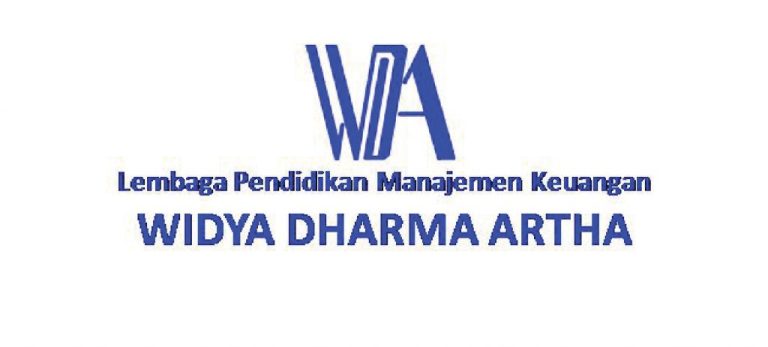 WDA

Lembaga Pendidikan Manajemen Keuangan

WIDYA DHARMA ARTHA